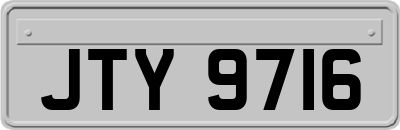 JTY 9716